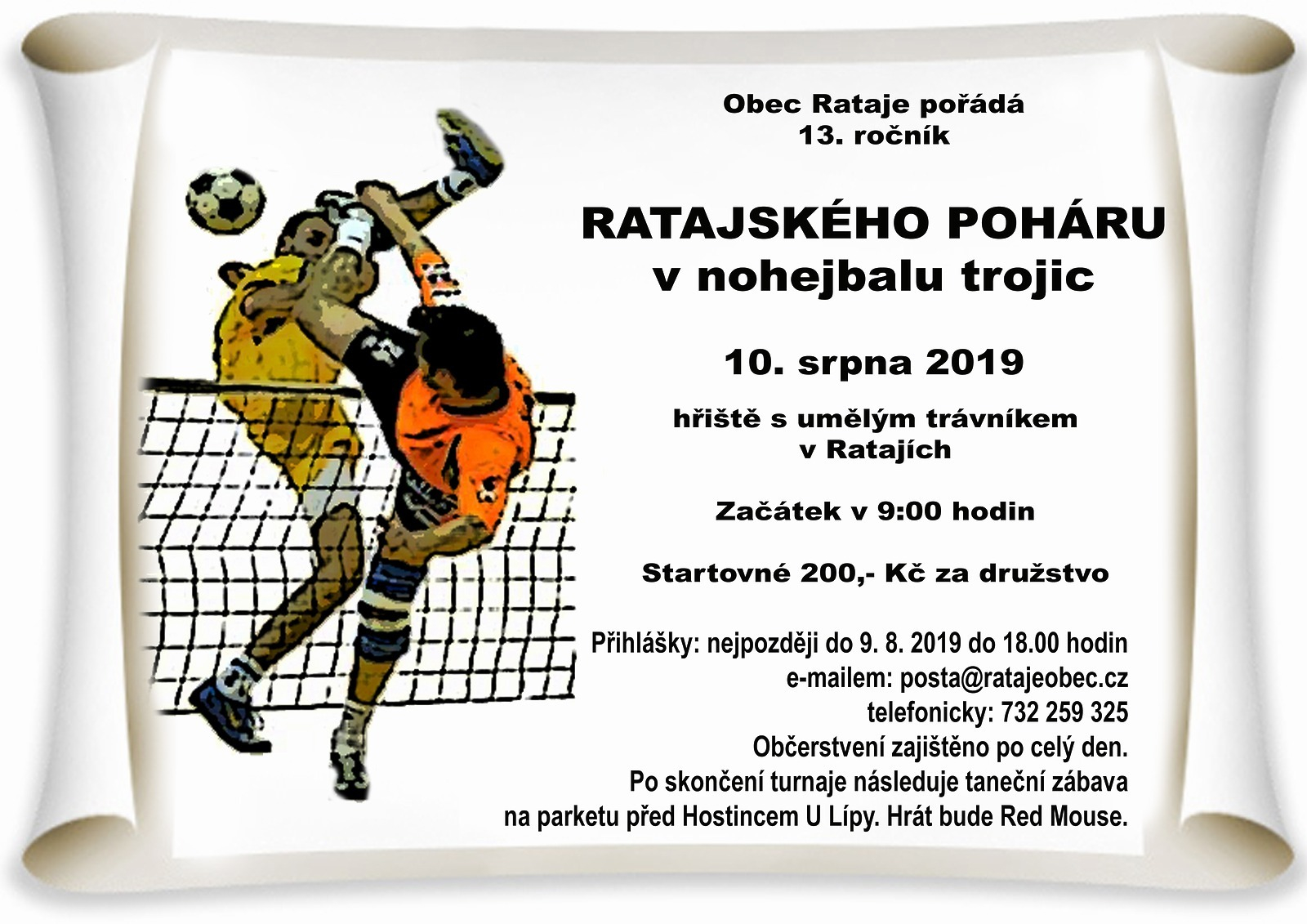 Obec Rataje pořádá
13. ročník

RATAJSKÉHO POHÁRU
v nohejbalu trojic

10. srpna 2019

hřiště s umělým trávníkem
v Ratajích

Začátek v 9:00 hodin

Startovné 200,- Kč za družstvo

Přihlášky: nejpozději do 9. 8. 2019 do 18.00 hodin
e-mailem: posta@ratajeobec.cz
telefonicky: 732 259 325
Občerstvení zajištěno po celý den.
Po skončení turnaje následuje taneční zábava
na parketu před Hostincem U Lípy. Hrát bude Red Mouse.